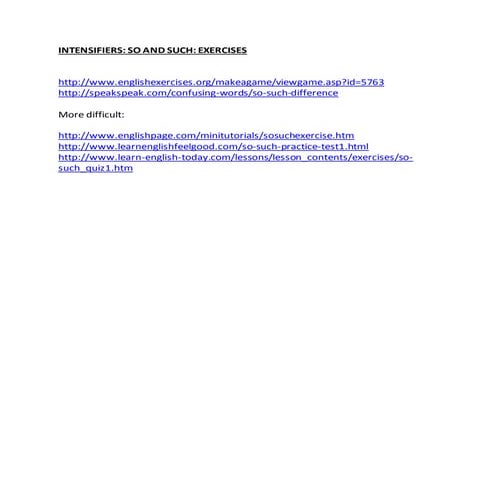 INTENSIFIERS: SO AND SUCH: EXERCISES

http://www.englishexercises.org/makeagame/viewgame.asp?id=5763
http://speakspeak.com/confusing-words/so-such-difference

More difficult:

http://www.englishpage.com/minitutorials/sosuchexercise.htm
http://www.learnenglishfeelgood.com/so-such-practice-test1.html
http://www.learn-english-today.com/lessons/lesson_contents/exercises/so-such_quiz1.htm